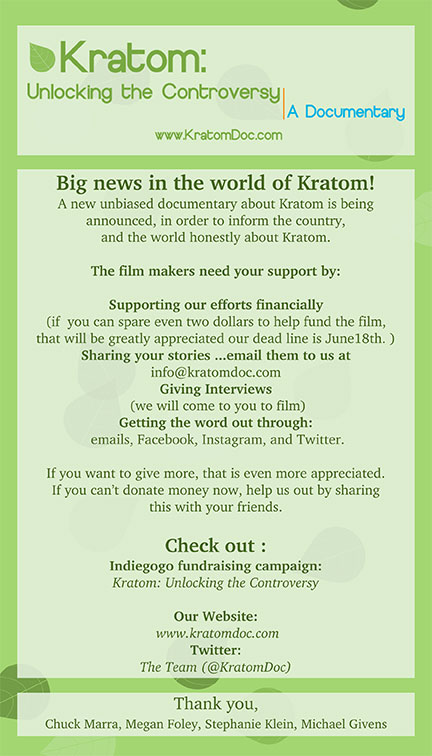 Kratom:
Unlocking the Controversy | A Documentary
www.KratomDoc.com

Big news in the world of Kratom!
A new unbiased documentary about Kratom is being announced, in order to inform the country, and the world honestly about Kratom.

The film makers need your support by:

Supporting our efforts financially
(if you can spare even two dollars to help fund the film, that will be greatly appreciated our dead line is June18th. )
Sharing your stories ...email them to us at
info@kratomdoc.com
Giving Interviews
(we will come to you to film)
Getting the word out through:
emails, Facebook, Instagram, and Twitter.

If you want to give more, that is even more appreciated. If you can't donate money now, help us out by sharing this with your friends.

Check out :
Indiegogo fundraising campaign:
Kratom: Unlocking the Controversy

Our Website:
www.kratomdoc.com
Twitter:
The Team (@KratomDoc)

Thank you,
Chuck Marra, Megan Foley, Stephanie Klein, Michael Givens